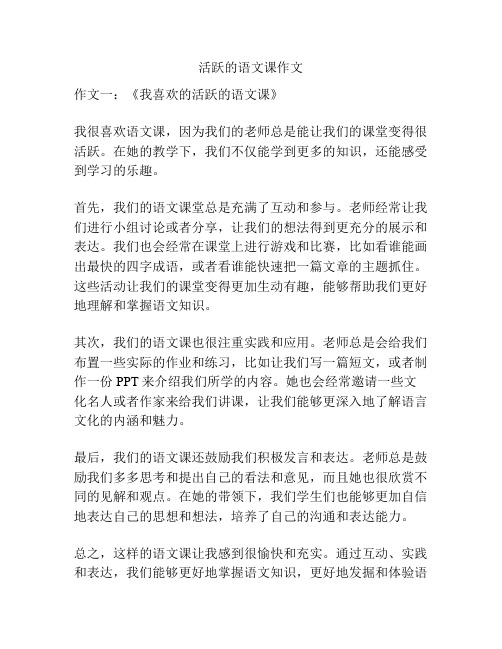 活跃的语文课作文

作文一：《我喜欢的活跃的语文课》

我很喜欢语文课，因为我们的老师总是能让我们的课堂变得很活跃。在她的教学下，我们不仅能学到更多的知识，还能感受到学习的乐趣。

首先，我们的语文课堂总是充满了互动和参与。老师经常让我们进行小组讨论或者分享，让我们的想法得到更充分的展示和表达。我们也会经常在课堂上进行游戏和比赛，比如看谁能画出最快的四字成语，或者看谁能快速把一篇文章的主题抓住。这些活动让我们的课堂变得更加生动有趣，能够帮助我们更好地理解和掌握语文知识。

其次，我们的语文课也很注重实践和应用。老师总是会给我们布置一些实际的作业和练习，比如让我们写一篇短文，或者制作一份 PPT 来介绍我们所学的内容。她也会经常邀请一些文化名人或者作家来给我们讲课，让我们能够更深入地了解语言文化的内涵和魅力。

最后，我们的语文课还鼓励我们积极发言和表达。老师总是鼓励我们多多思考和提出自己的看法和意见，而且她也很欣赏不同的见解和观点。在她的带领下，我们学生们也能够更加自信地表达自己的思想和想法，培养了自己的沟通和表达能力。

总之，这样的语文课让我感到很愉快和充实。通过互动、实践和表达，我们能够更好地掌握语文知识，更好地发掘和体验语